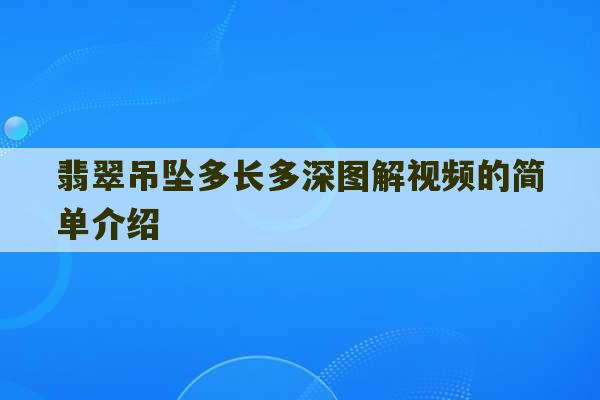 翡翠吊坠多长多深图解视频的简单介绍